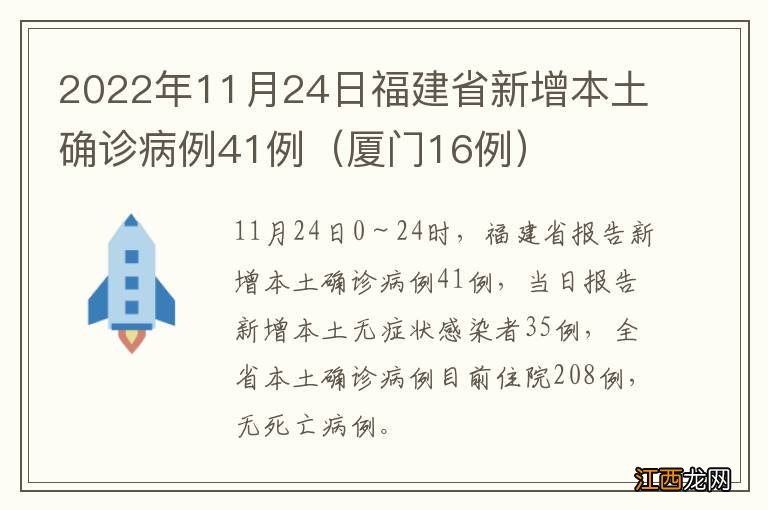 2022年11月24日福建省新增本土确诊病例41例（厦门16例）

11月24日0～24时，福建省报告新增本土确诊病例41例，当日报告新增本土无症状感染者35例，全省本土确诊病例目前住院208例，无死亡病例。

江西龙网